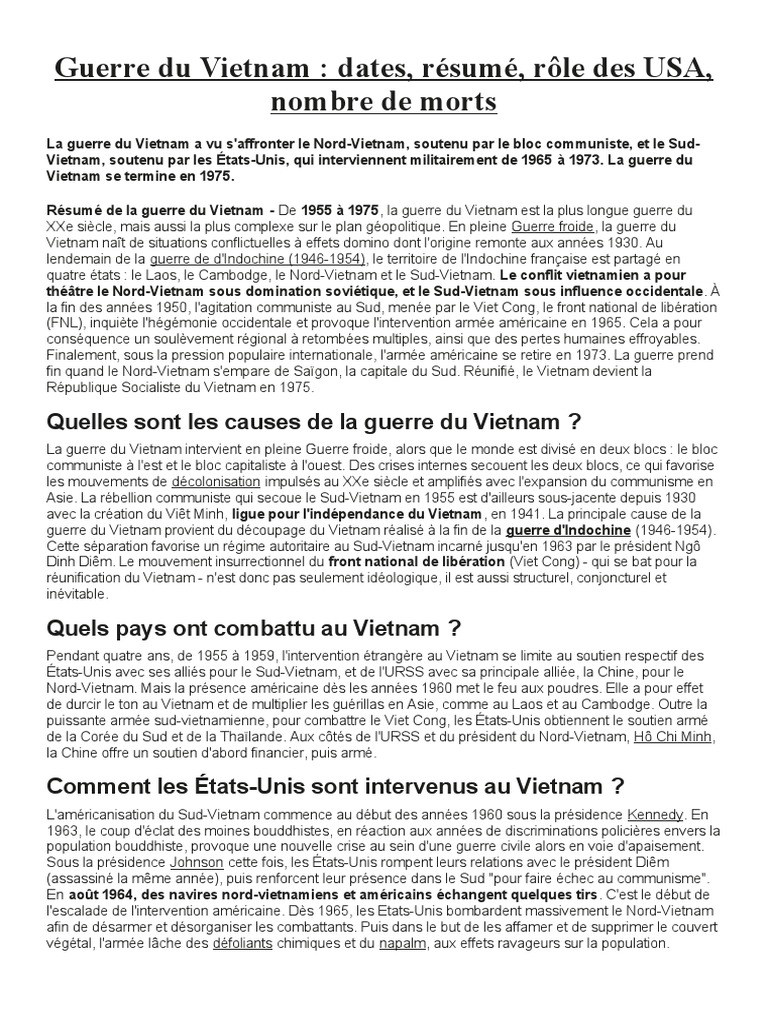 Guerre du Vietnam : dates, résumé, rôle des USA, nombre de morts

La guerre du Vietnam a vu s'affronter le Nord-Vietnam, soutenu par le bloc communiste, et le Sud-Vietnam, soutenu par les États-Unis, qui interviennent militairement de 1965 à 1973. La guerre du Vietnam se termine en 1975.

Résumé de la guerre du Vietnam - De 1955 à 1975, la guerre du Vietnam est la plus longue guerre du XXe siècle, mais aussi la plus complexe sur le plan géopolitique. En pleine Guerre froide, la guerre du Vietnam naît de situations conflictuelles à effets domino dont l'origine remonte aux années 1930. Au lendemain de la guerre de d'Indochine (1946-1954), le territoire de l'Indochine française est partagé en quatre états : le Laos, le Cambodge, le Nord-Vietnam et le Sud-Vietnam. Le conflit vietnamien a pour théâtre le Nord-Vietnam sous domination soviétique, et le Sud-Vietnam sous influence occidentale. À la fin des années 1950, l'agitation communiste au Sud, menée par le Viet Cong, le front national de libération (FNL), inquiète l'hégémonie occidentale et provoque l'intervention armée américaine en 1965. Cela a pour conséquence un soulèvement régional à retombées multiples, ainsi que des pertes humaines effroyables. Finalement, sous la pression populaire internationale, l'armée américaine se retire en 1973. La guerre prend fin quand le Nord-Vietnam s'empare de Saïgon, la capitale du Sud. Réunifié, le Vietnam devient la République Socialiste du Vietnam en 1975.

Quelles sont les causes de la guerre du Vietnam ?

La guerre du Vietnam intervient en pleine Guerre froide, alors que le monde est divisé en deux blocs : le bloc communiste à l'est et le bloc capitaliste à l'ouest. Des crises internes secouent les deux blocs, ce qui favorise les mouvements de décolonisation impulsés au XXe siècle et amplifiés avec l'expansion du communisme en Asie. La rébellion communiste qui secoue le Sud-Vietnam en 1955 est d'ailleurs sous-jacente depuis 1930 avec la création du Viêt Minh, ligue pour l'indépendance du Vietnam, en 1941. La principale cause de la guerre du Vietnam provient du découpage du Vietnam réalisé à la fin de la guerre d'Indochine (1946-1954). Cette séparation favorise un régime autoritaire au Sud-Vietnam incarné jusqu'en 1963 par le président Ngô Dinh Diêm. Le mouvement insurrectionnel du front national de libération (Viet Cong) - qui se bat pour la réunification du Vietnam - n'est donc pas seulement idéologique, il est aussi structurel, conjoncturel et inévitable.

Quels pays ont combattu au Vietnam ?

Pendant quatre ans, de 1955 à 1959, l'intervention étrangère au Vietnam se limite au soutien respectif des États-Unis avec ses alliés pour le Sud-Vietnam, et de l'URSS avec sa principale alliée, la Chine, pour le Nord-Vietnam. Mais la présence américaine dès les années 1960 met le feu aux poudres. Elle a pour effet de durcir le ton au Vietnam et de multiplier les guérillas en Asie, comme au Laos et au Cambodge. Outre la puissante armée sud-vietnamienne, pour combattre le Viet Cong, les États-Unis obtiennent le soutien armé de la Corée du Sud et de la Thaïlande. Aux côtés de l'URSS et du président du Nord-Vietnam, Hô Chi Minh, la Chine offre un soutien d'abord financier, puis armé.

Comment les États-Unis sont intervenus au Vietnam ?

L'américanisation du Sud-Vietnam commence au début des années 1960 sous la présidence Kennedy. En 1963, le coup d'éclat des moines bouddhistes, en réaction aux années de discriminations policières envers la population bouddhiste, provoque une nouvelle crise au sein d'une guerre civile alors en voie d'apaisement. Sous la présidence Johnson cette fois, les États-Unis rompent leurs relations avec le président Diêm (assassiné la même année), puis renforcent leur présence dans le Sud "pour faire échec au communisme". En août 1964, des navires nord-vietnamiens et américains échangent quelques tirs. C'est le début de l'escalade de l'intervention américaine. Dès 1965, les Etats-Unis bombardent massivement le Nord-Vietnam afin de désarmer et désorganiser les combattants. Puis dans le but de les affamer et de supprimer le couvert végétal, l'armée lâche des défoliants chimiques et du napalm, aux effets ravageurs sur la population.